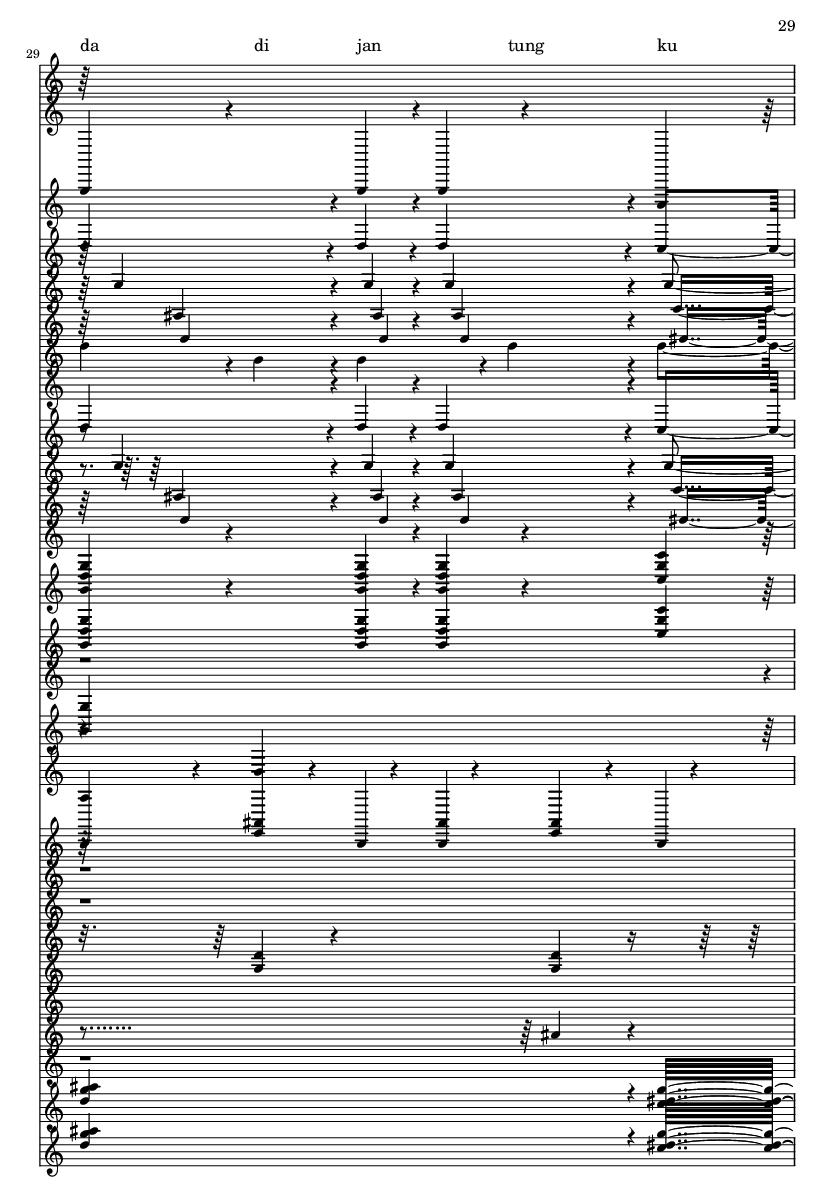 29

29

da di jan tung ku